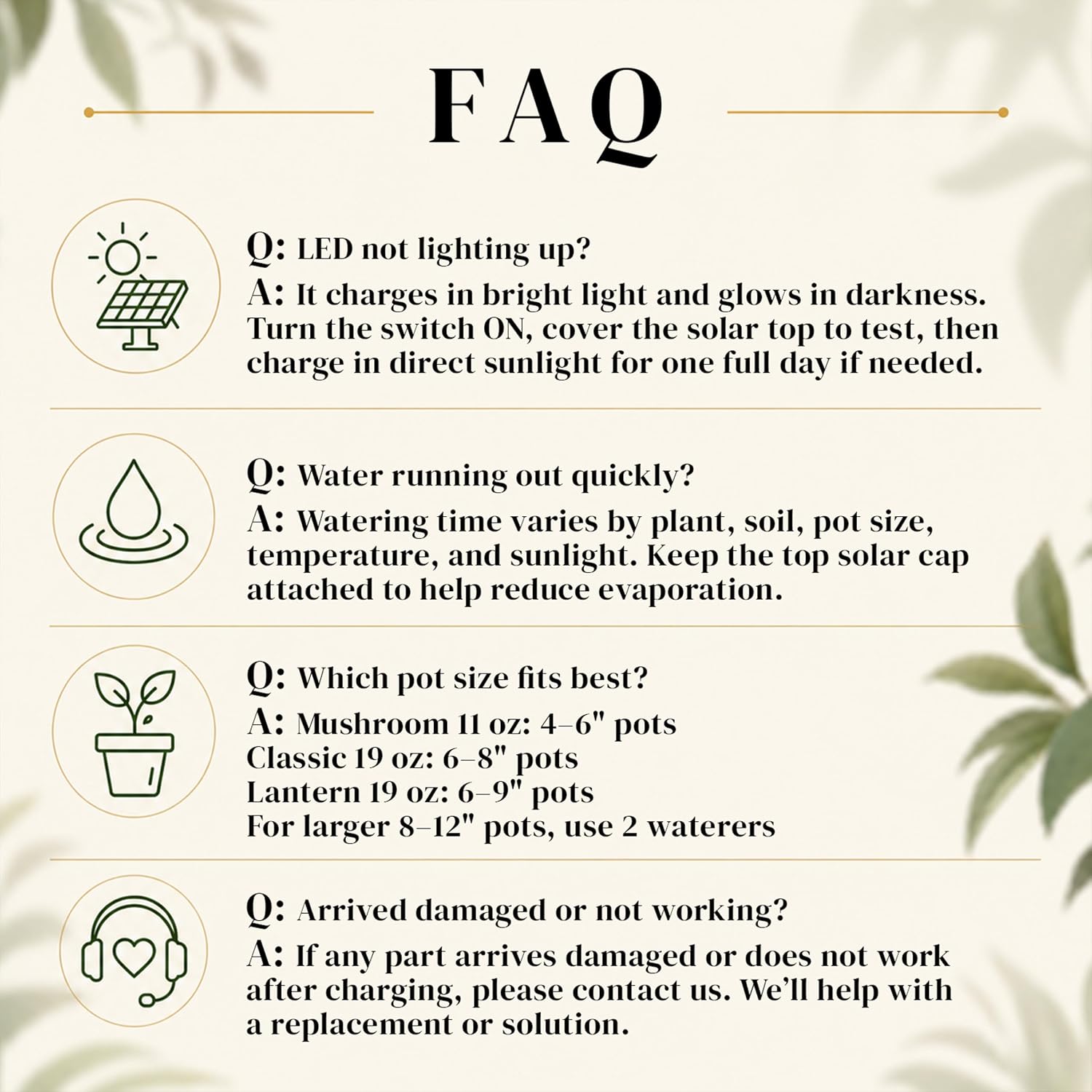 FAQ

Q: LED not lighting up?
A: It charges in bright light and glows in darkness. Turn the switch ON, cover the solar top to test, then charge in direct sunlight for one full day if needed.

Q: Water running out quickly?
A: Watering time varies by plant, soil, pot size, temperature, and sunlight. Keep the top solar cap attached to help reduce evaporation.

Q: Which pot size fits best?
A: Mushroom 11 oz: 4–6" pots
Classic 19 oz: 6–8" pots
Lantern 19 oz: 6–9" pots
For larger 8–12" pots, use 2 waterers

Q: Arrived damaged or not working?
A: If any part arrives damaged or does not work after charging, please contact us. We'll help with a replacement or solution.